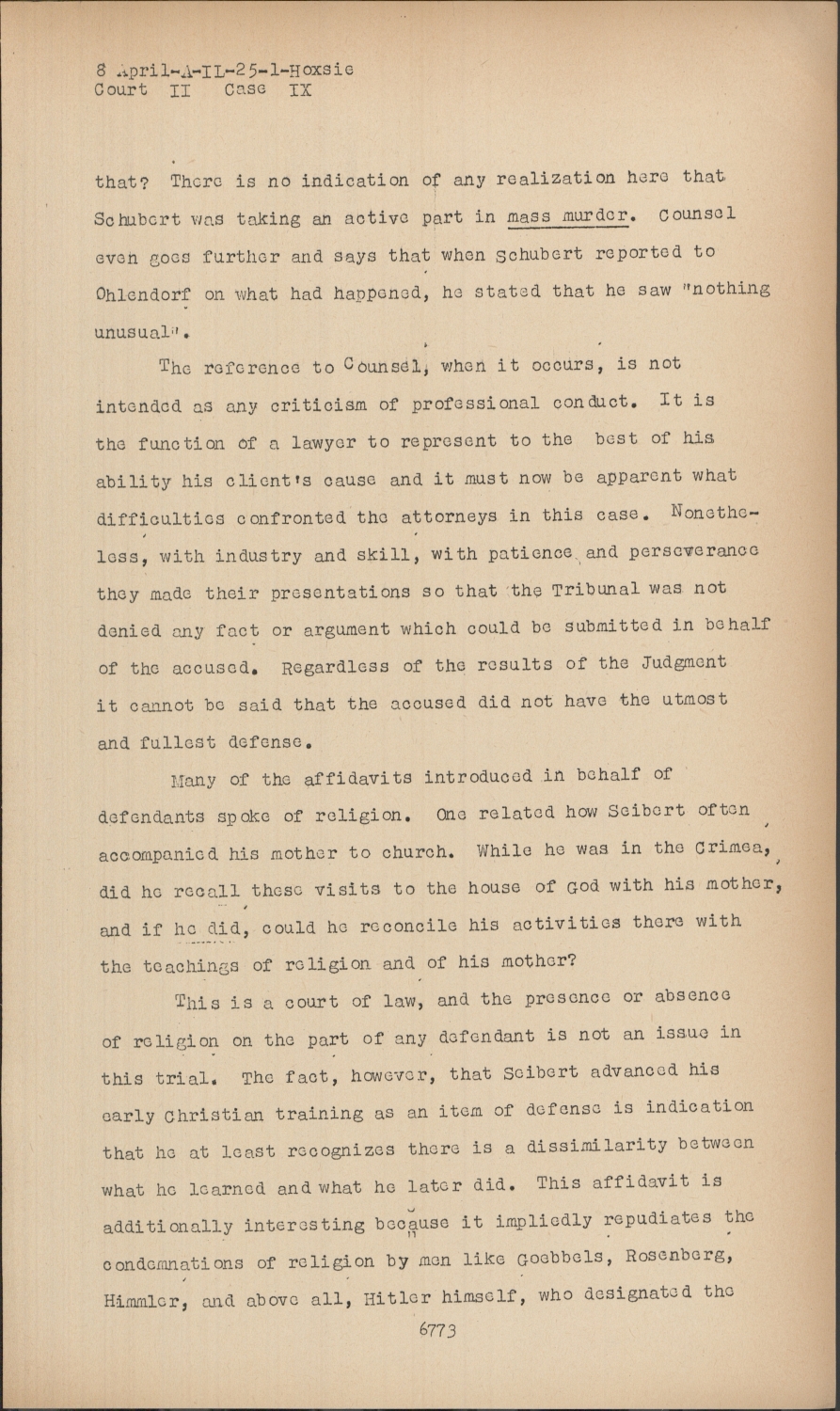 8 April-A-IL-25-1-Hoxsie
Court II Case IX

that? There is no indication of any realization here that Schubert was taking an active part in mass murder. Counsel even goes further and says that when Schubert reported to Ohlendorf on what had happened, he stated that he saw "nothing unusual".

The reference to Counsel, when it occurs, is not intended as any criticism of professional conduct. It is the function of a lawyer to represent to the best of his ability his client's cause and it must now be apparent what difficulties confronted the attorneys in this case. Nonetheless, with industry and skill, with patience and perseverance they made their presentations so that the Tribunal was not denied any fact or argument which could be submitted in behalf of the accused. Regardless of the results of the Judgment it cannot be said that the accused did not have the utmost and fullest defense.

Many of the affidavits introduced in behalf of defendants spoke of religion. One related how Seibert often accompanied his mother to church. While he was in the Crimea, did he recall these visits to the house of God with his mother, and if he did, could he reconcile his activities there with the teachings of religion and of his mother?

This is a court of law, and the presence or absence of religion on the part of any defendant is not an issue in this trial. The fact, however, that Seibert advanced his early Christian training as an item of defense is indication that he at least recognizes there is a dissimilarity between what he learned and what he later did. This affidavit is additionally interesting because it impliedly repudiates the condemnations of religion by men like Goebbels, Rosenberg, Himmler, and above all, Hitler himself, who designated the

6773